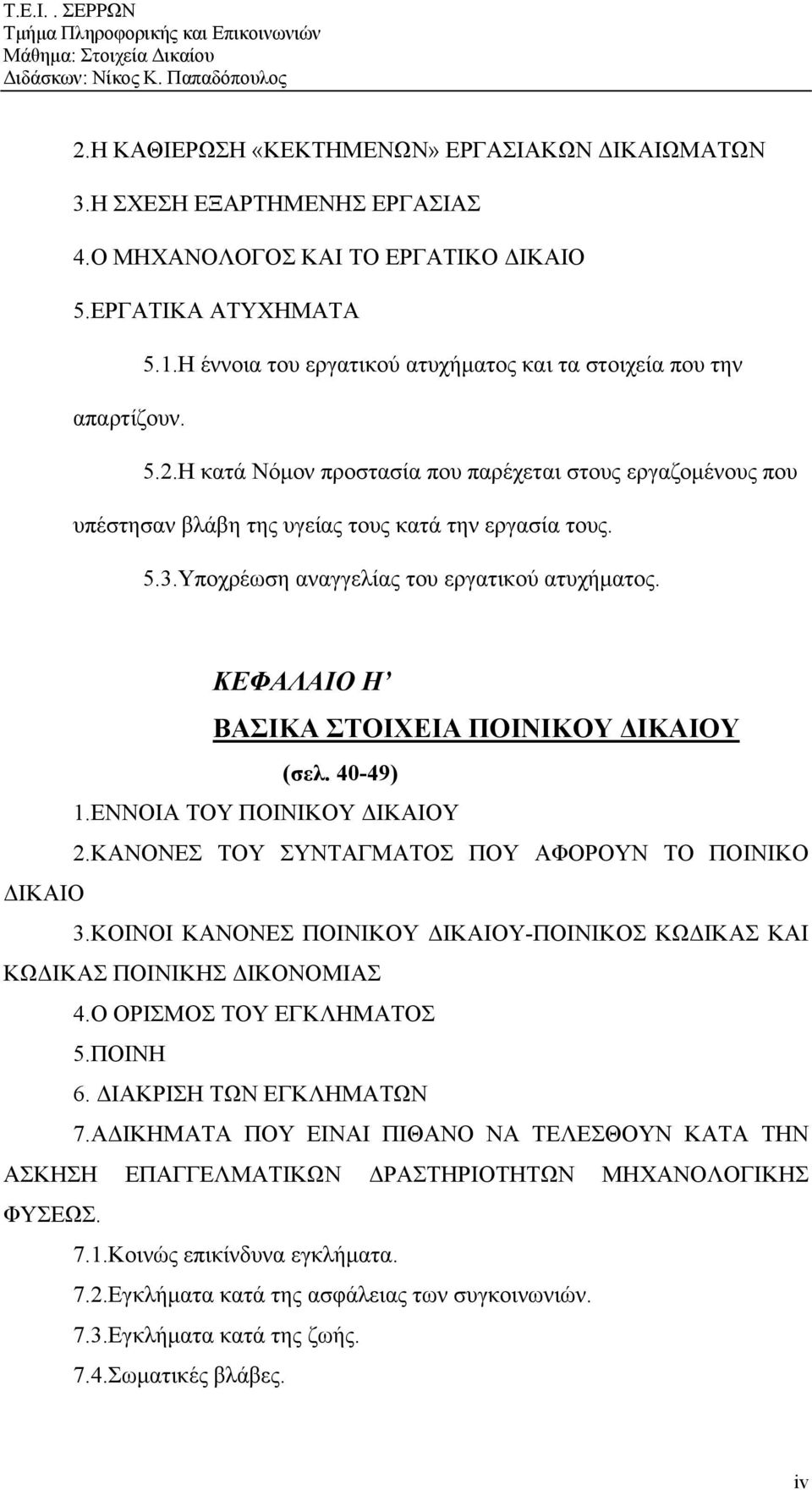 Τ.Ε.Ι. . ΣΕΡΡΩΝ
Τμήμα Πληροφορικής και Επικοινωνιών
Μάθημα: Στοιχεία Δικαίου
Διδάσκων: Νίκος Κ. Παπαδόπουλος

2.Η ΚΑΘΙΕΡΩΣΗ «ΚΕΚΤΗΜΕΝΩΝ» ΕΡΓΑΣΙΑΚΩΝ ΔΙΚΑΙΩΜΑΤΩΝ

3.Η ΣΧΕΣΗ ΕΞΑΡΤΗΜΕΝΗΣ ΕΡΓΑΣΙΑΣ

4.Ο ΜΗΧΑΝΟΛΟΓΟΣ ΚΑΙ ΤΟ ΕΡΓΑΤΙΚΟ ΔΙΚΑΙΟ

5.ΕΡΓΑΤΙΚΑ ΑΤΥΧΗΜΑΤΑ

5.1.Η έννοια του εργατικού ατυχήματος και τα στοιχεία που την απαρτίζουν.

5.2.Η κατά Νόμον προστασία που παρέχεται στους εργαζομένους που υπέστησαν βλάβη της υγείας τους κατά την εργασία τους.

5.3.Υποχρέωση αναγγελίας του εργατικού ατυχήματος.

ΚΕΦΑΛΑΙΟ Η’

ΒΑΣΙΚΑ ΣΤΟΙΧΕΙΑ ΠΟΙΝΙΚΟΥ ΔΙΚΑΙΟΥ

(σελ. 40-49)

1.ΕΝΝΟΙΑ ΤΟΥ ΠΟΙΝΙΚΟΥ ΔΙΚΑΙΟΥ

2.ΚΑΝΟΝΕΣ ΤΟΥ ΣΥΝΤΑΓΜΑΤΟΣ ΠΟΥ ΑΦΟΡΟΥΝ ΤΟ ΠΟΙΝΙΚΟ ΔΙΚΑΙΟ

3.ΚΟΙΝΟΙ ΚΑΝΟΝΕΣ ΠΟΙΝΙΚΟΥ ΔΙΚΑΙΟΥ-ΠΟΙΝΙΚΟΣ ΚΩΔΙΚΑΣ ΚΑΙ ΚΩΔΙΚΑΣ ΠΟΙΝΙΚΗΣ ΔΙΚΟΝΟΜΙΑΣ

4.Ο ΟΡΙΣΜΟΣ ΤΟΥ ΕΓΚΛΗΜΑΤΟΣ

5.ΠΟΙΝΗ

6. ΔΙΑΚΡΙΣΗ ΤΩΝ ΕΓΚΛΗΜΑΤΩΝ

7.ΑΔΙΚΗΜΑΤΑ ΠΟΥ ΕΙΝΑΙ ΠΙΘΑΝΟ ΝΑ ΤΕΛΕΣΘΟΥΝ ΚΑΤΑ ΤΗΝ ΑΣΚΗΣΗ ΕΠΑΓΓΕΛΜΑΤΙΚΩΝ ΔΡΑΣΤΗΡΙΟΤΗΤΩΝ ΜΗΧΑΝΟΛΟΓΙΚΗΣ ΦΥΣΕΩΣ.

7.1.Κοινώς επικίνδυνα εγκλήματα.

7.2.Εγκλήματα κατά της ασφάλειας των συγκοινωνιών.

7.3.Εγκλήματα κατά της ζωής.

7.4.Σωματικές βλάβες.

iv